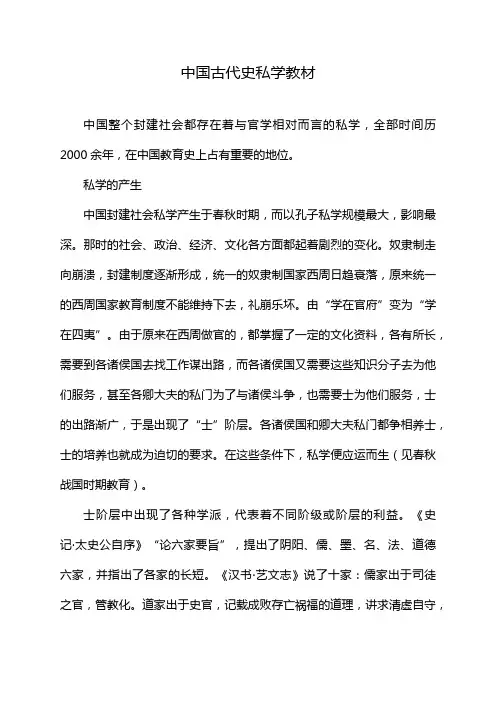 中国古代史私学教材

中国整个封建社会都存在着与官学相对而言的私学，全部时间历2000余年，在中国教育史上占有重要的地位。

私学的产生

中国封建社会私学产生于春秋时期，而以孔子私学规模最大，影响最深。那时的社会、政治、经济、文化各方面都起着剧烈的变化。奴隶制走向崩溃，封建制度逐渐形成，统一的奴隶制国家西周日趋衰落，原来统一的西周国家教育制度不能维持下去，礼崩乐坏。由“学在官府”变为“学在四夷”。由于原来在西周做官的，都掌握了一定的文化资料，各有所长，需要到各诸侯国去找工作谋出路，而各诸侯国又需要这些知识分子去为他们服务，甚至各卿大夫的私门为了与诸侯斗争，也需要士为他们服务，士的出路渐广，于是出现了“士”阶层。各诸侯国和卿大夫私门都争相养士，士的培养也就成为迫切的要求。在这些条件下，私学便应运而生（见春秋战国时期教育）。

士阶层中出现了各种学派，代表着不同阶级或阶层的利益。《史记·太史公自序》“论六家要旨”，提出了阴阳、儒、墨、名、法、道德六家，并指出了各家的长短。《汉书·艺文志》说了十家：儒家出于司徒之官，管教化。道家出于史官，记载成败存亡祸福的道理，讲求清虚自守，